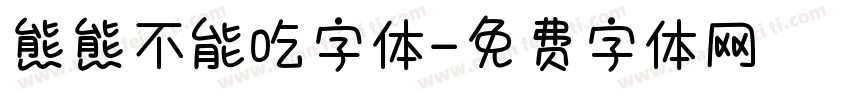 熊熊不能吃字体-免费字体网